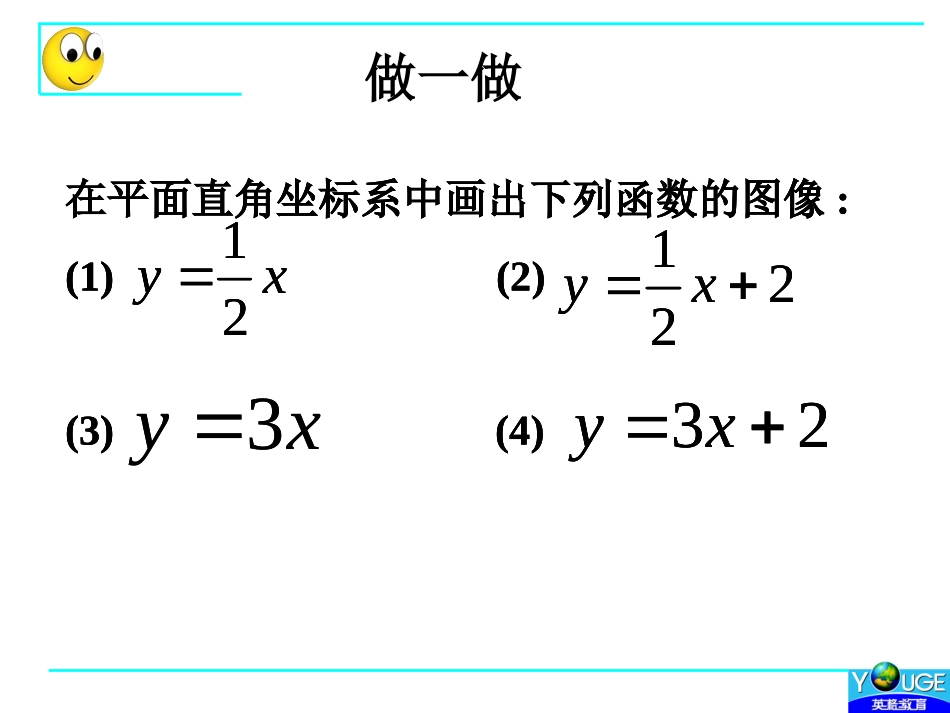 做一做

在平面直角坐标系中画出下列函数的图像：

(1) $y=\frac{1}{2}x$

(2) $y=\frac{1}{2}x+2$

(3) $y=3x$

(4) $y=3x+2$

YOUGE
英格教育